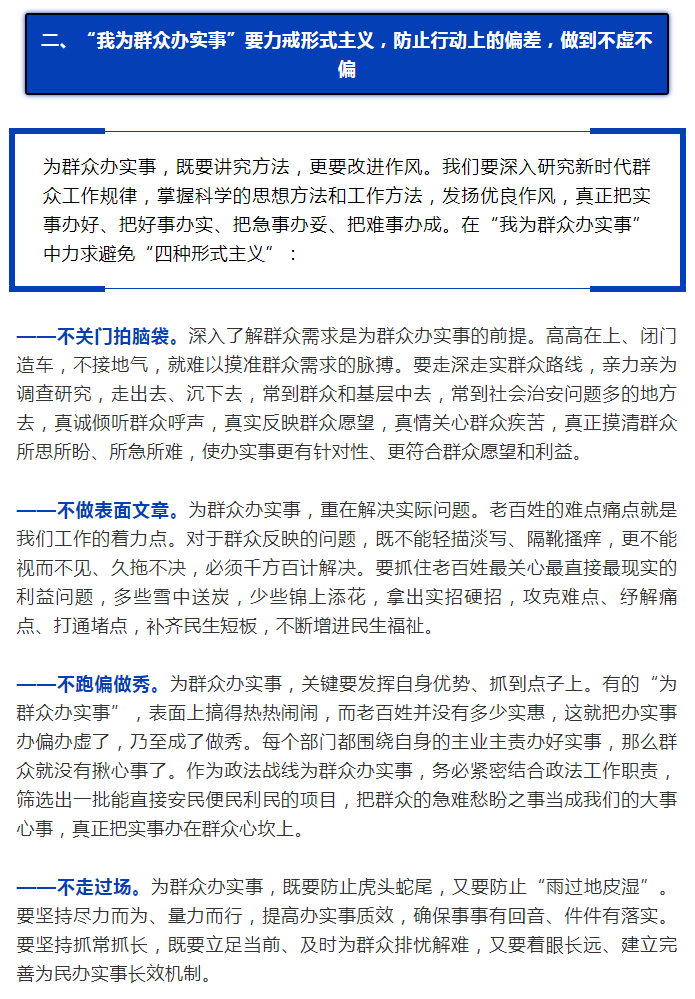 二、“我为群众办实事”要力戒形式主义，防止行动上的偏差，做到不虚不偏

为群众办实事，既要讲究方法，更要改进作风。我们要深入研究新时代群众工作规律，掌握科学的思想方法和工作方法，发扬优良作风，真正把实事办好、把好事办实、把急事办妥、把难事办成。在“我为群众办实事”中力求避免“四种形式主义”：

——不关门拍脑袋。深入了解群众需求是为群众办实事的前提。高高在上、闭门造车，不接地气，就难以摸准群众需求的脉搏。要走深走实群众路线，亲力亲为调查研究，走出去、沉下去，常到群众和基层中去，常到社会治安问题多的地方去，真诚倾听群众呼声，真实反映群众愿望，真情关心群众疾苦，真正摸清群众所思所盼、所急所难，使办实事更有针对性、更符合群众愿望和利益。

——不做表面文章。为群众办实事，重在解决实际问题。老百姓的难点痛点就是我们工作的着力点。对于群众反映的问题，既不能轻描淡写、隔靴搔痒，更不能视而不见、久拖不决，必须千方百计解决。要抓住老百姓最关心最直接最现实的利益问题，多些雪中送炭，少些锦上添花，拿出实招硬招，攻克难点、纾解痛点、打通堵点，补齐民生短板，不断增进民生福祉。

——不跑偏做秀。为群众办实事，关键要发挥自身优势、抓到点子上。有的“为群众办实事”，表面上搞得热热闹闹，而老百姓并没有多少实惠，这就把办实事办偏办虚了，乃至成了做秀。每个部门都围绕自身的主业主责办好实事，那么群众就没有揪心事了。作为政法战线为群众办实事，务必紧密结合政法工作职责，筛选出一批能直接安民便民利民的项目，把群众的急难愁盼之事当成我们的大事心事，真正把实事办在群众心坎上。

——不走过场。为群众办实事，既要防止虎头蛇尾，又要防止“雨过地皮湿”。要坚持尽力而为、量力而行，提高办实事质效，确保事事有回音、件件有落实。要坚持抓常抓长，既要立足当前、及时为群众排忧解难，又要着眼长远、建立完善为民办实事长效机制。